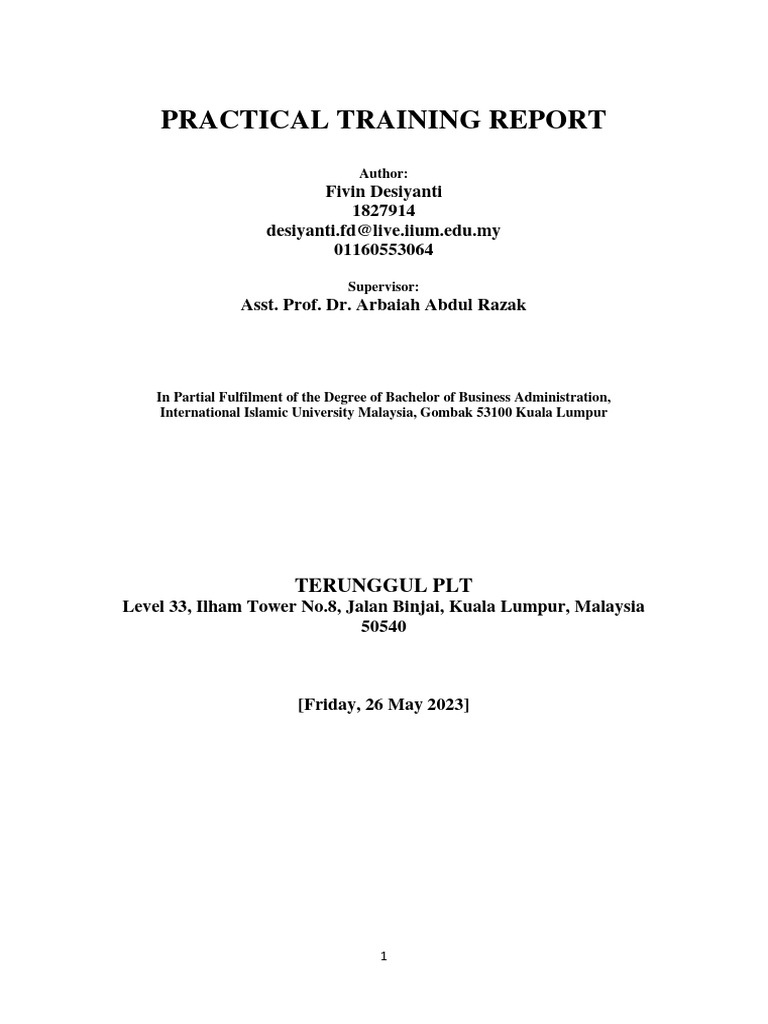 PRACTICAL TRAINING REPORT

Author:
Fivin Desiyanti
1827914
desiyanti.fd@live.iium.edu.my
01160553064

Supervisor:
Asst. Prof. Dr. Arbaiah Abdul Razak

In Partial Fulfilment of the Degree of Bachelor of Business Administration, International Islamic University Malaysia, Gombak 53100 Kuala Lumpur

TERUNGGUL PLT
Level 33, Ilham Tower No.8, Jalan Binjai, Kuala Lumpur, Malaysia 50540

[Friday, 26 May 2023]

1